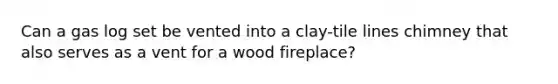 Can a gas log set be vented into a clay-tile lines chimney that also serves as a vent for a wood fireplace?